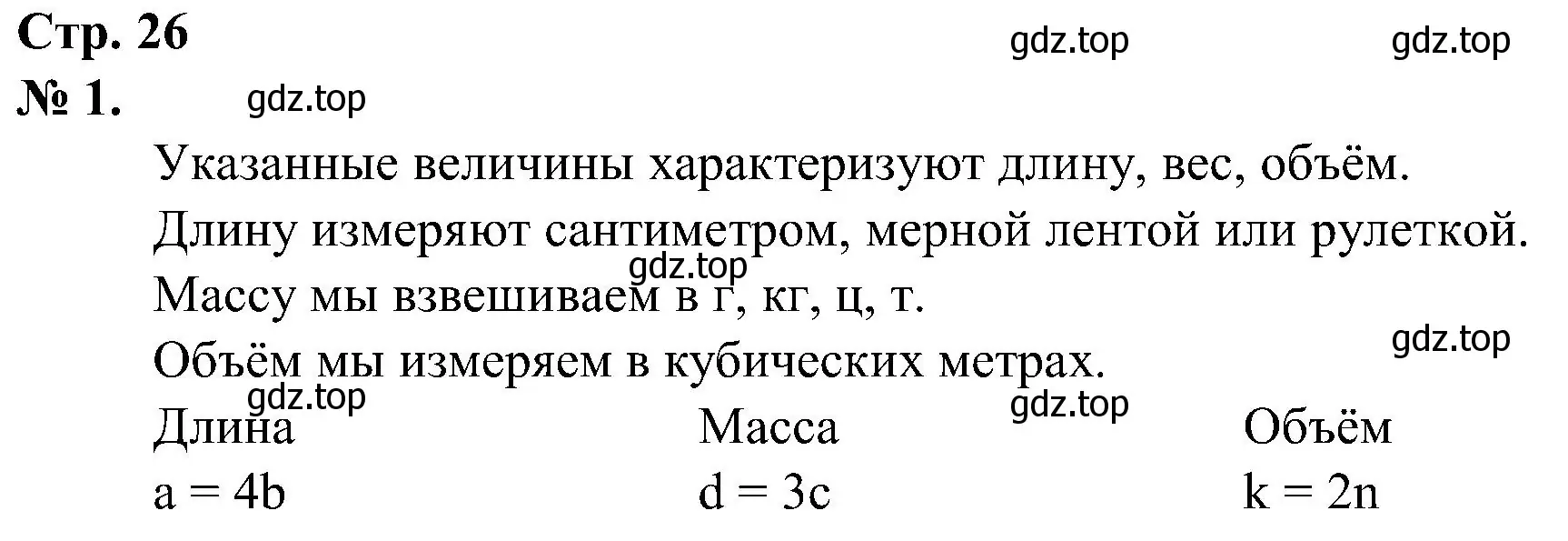 Стр. 26
gdz.top gdz.top
№ 1. gdz.top

Указанные величины характеризуют длину, вес, объём.

Длину измеряют сантиметром, мерной лентой или рулеткой.
gdz.top
Массу мы взвешиваем в г, кг, ц, т.
gdz.top
Объём мы измеряем в кубических метрах.
gdz.top gdz.top

| Длина | Масса | Объём |
|---|---|---|
| $a = 4b$ | $d = 3c$ | $k = 2n$ |